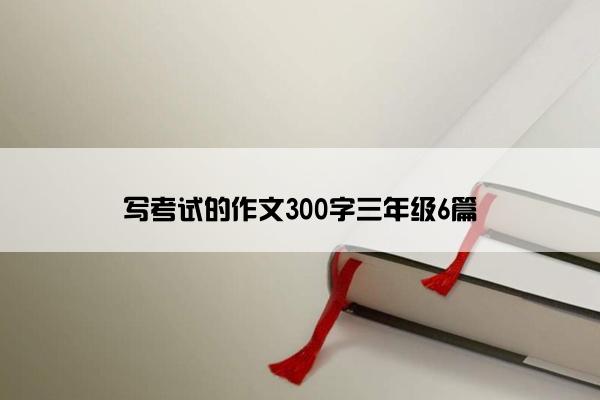 写考试的作文300字三年级6篇